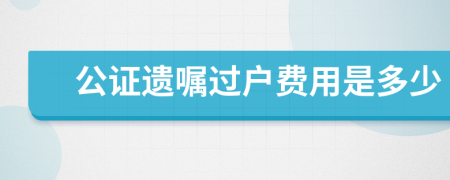 公证遗嘱过户费用是多少